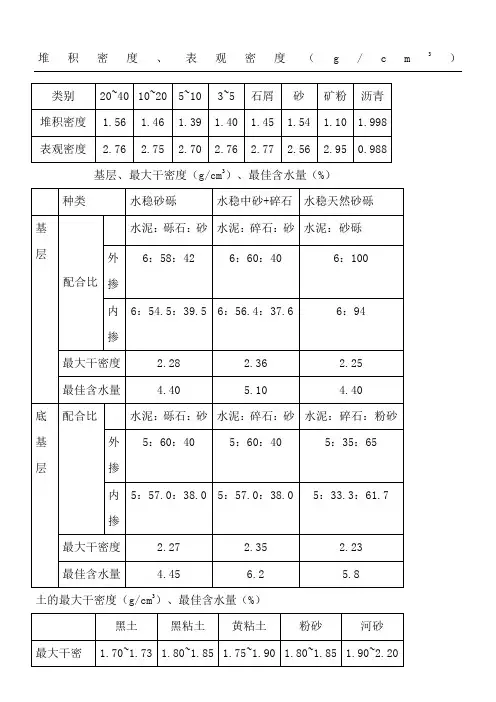 堆积密度、表观密度（g/cm³）

| 类别 | 20~40 | 10~20 | 5~10 | 3~5 | 石屑 | 砂 | 矿粉 | 沥青 |
|---|---|---|---|---|---|---|---|---|
| 堆积密度 | 1.56 | 1.46 | 1.39 | 1.40 | 1.45 | 1.54 | 1.10 | 1.998 |
| 表观密度 | 2.76 | 2.75 | 2.70 | 2.76 | 2.77 | 2.56 | 2.95 | 0.988 |

基层、最大干密度（g/cm³）、最佳含水量（%）

| | 种类 | | 水稳砂砾 | 水稳中砂+碎石 | 水稳天然砂砾 |
|---|---|---|---|---|---|
| 基层 | 配合比 | | 水泥：砾石：砂 | 水泥：碎石：砂 | 水泥：砂砾 |
| | | 外掺 | 6：58：42 | 6：60：40 | 6：100 |
| | | 内掺 | 6：54.5：39.5 | 6：56.4：37.6 | 6：94 |
| | 最大干密度 | | 2.28 | 2.36 | 2.25 |
| | 最佳含水量 | | 4.40 | 5.10 | 4.40 |
| 底基层 | 配合比 | | 水泥：砾石：砂 | 水泥：碎石：砂 | 水泥：碎石：粉砂 |
| | | 外掺 | 5：60：40 | 5：60：40 | 5：35：65 |
| | | 内掺 | 5：57.0：38.0 | 5：57.0：38.0 | 5：33.3：61.7 |
| | 最大干密度 | | 2.27 | 2.35 | 2.23 |
| | 最佳含水量 | | 4.45 | 6.2 | 5.8 |

土的最大干密度（g/cm³）、最佳含水量（%）

| | 黑土 | 黑粘土 | 黄粘土 | 粉砂 | 河砂 |
|---|---|---|---|---|---|
| 最大干密 | 1.70~1.73 | 1.80~1.85 | 1.75~1.90 | 1.80~1.85 | 1.90~2.20 |